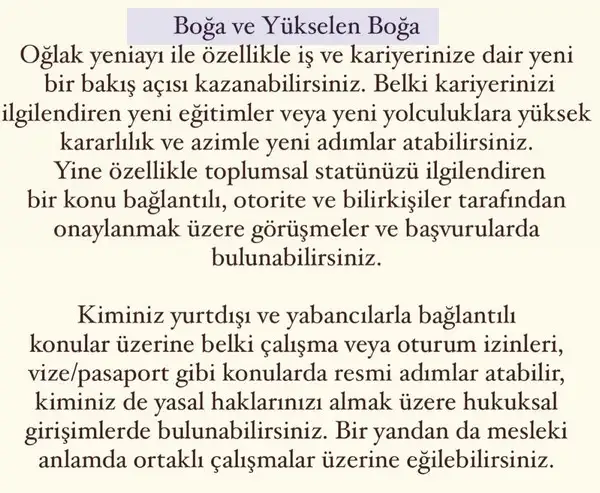 Boğa ve Yükselen Boğa

Oğlak yeniayı ile özellikle iş ve kariyerinize dair yeni bir bakış açısı kazanabilirsiniz. Belki kariyerinizi ilgilendiren yeni eğitimler veya yeni yolculuklara yüksek kararlılık ve azimle yeni adımlar atabilirsiniz. Yine özellikle toplumsal statünüzü ilgilendiren bir konu bağlantılı, otorite ve bilirkişiler tarafından onaylanmak üzere görüşmeler ve başvurularda bulunabilirsiniz.

Kiminiz yurtdışı ve yabancılarla bağlantılı konular üzerine belki çalışma veya oturum izinleri, vize/pasaport gibi konularda resmi adımlar atabilir, kiminiz de yasal haklarınızı almak üzere hukuksal girişimlerde bulunabilirsiniz. Bir yandan da mesleki anlamda ortaklı çalışmalar üzerine eğilebilirsiniz.